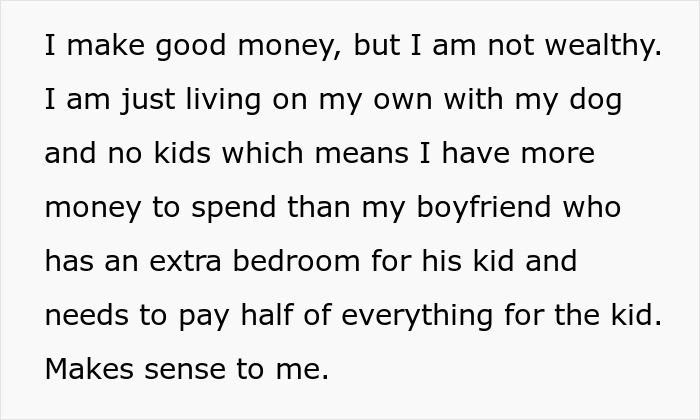 I make good money, but I am not wealthy. I am just living on my own with my dog and no kids which means I have more money to spend than my boyfriend who has an extra bedroom for his kid and needs to pay half of everything for the kid. Makes sense to me.